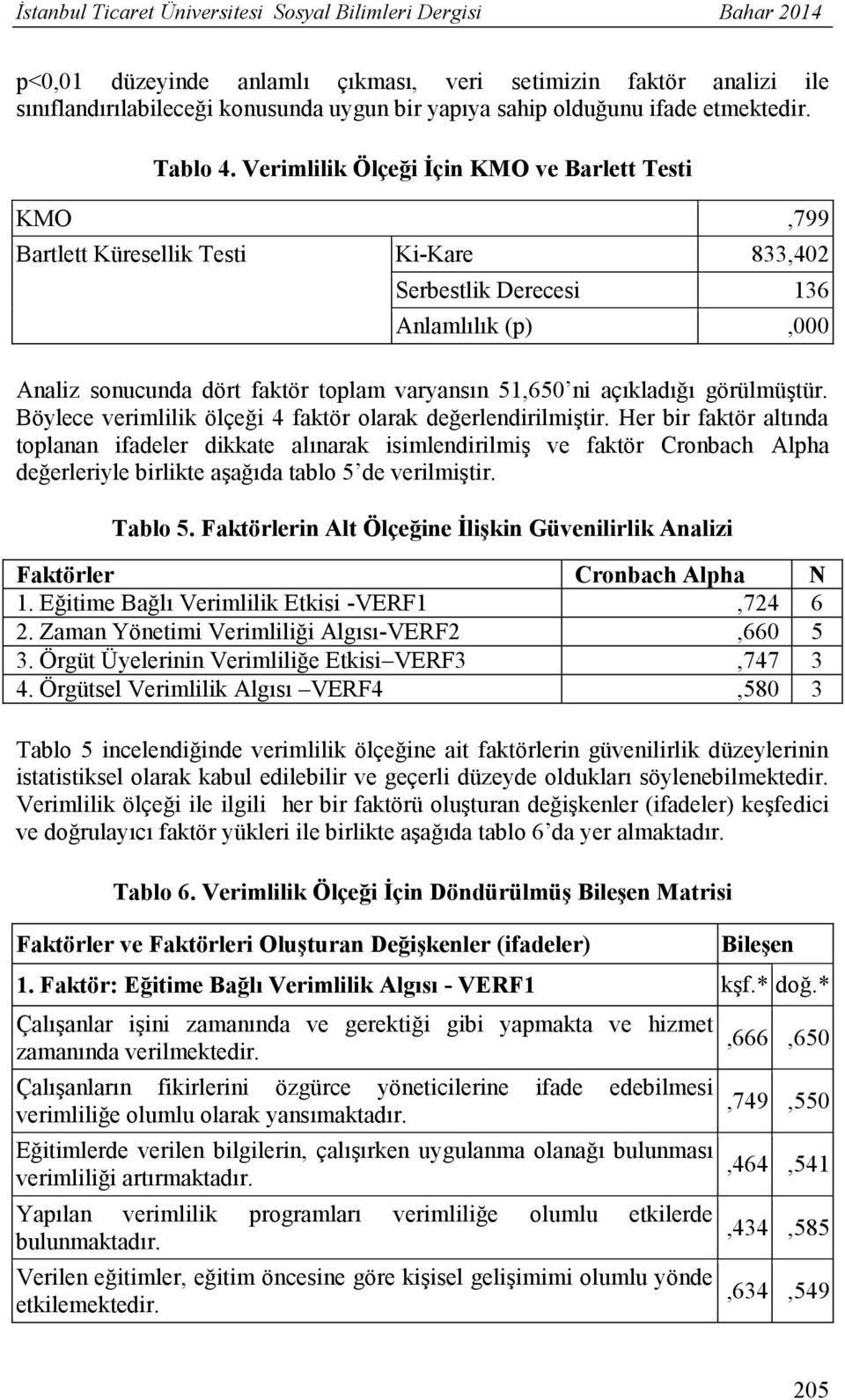 İstanbul Ticaret Üniversitesi Sosyal Bilimleri Dergisi Bahar 2014

p<0,01 düzeyinde anlamlı çıkması, veri setimizin faktör analizi ile sınıflandırılabileceği konusunda uygun bir yapıya sahip olduğunu ifade etmektedir.

Tablo 4. Verimlilik Ölçeği İçin KMO ve Barlett Testi

| KMO | | ,799 |
|---|---|---|
| Bartlett Küresellik Testi | Ki-Kare | 833,402 |
| | Serbestlik Derecesi | 136 |
| | Anlamlılık (p) | ,000 |

Analiz sonucunda dört faktör toplam varyansın 51,650'ni açıkladığı görülmüştür. Böylece verimlilik ölçeği 4 faktör olarak değerlendirilmiştir. Her bir faktör altında toplanan ifadeler dikkate alınarak isimlendirilmiş ve faktör Cronbach Alpha değerleriyle birlikte aşağıda tablo 5'de verilmiştir.

Tablo 5. Faktörlerin Alt Ölçeğine İlişkin Güvenilirlik Analizi

| Faktörler | Cronbach Alpha | N |
|---|---|---|
| 1. Eğitime Bağlı Verimlilik Etkisi -VERF1 | ,724 | 6 |
| 2. Zaman Yönetimi Verimliliği Algısı-VERF2 | ,660 | 5 |
| 3. Örgüt Üyelerinin Verimliliğe Etkisi–VERF3 | ,747 | 3 |
| 4. Örgütsel Verimlilik Algısı –VERF4 | ,580 | 3 |

Tablo 5 incelendiğinde verimlilik ölçeğine ait faktörlerin güvenilirlik düzeylerinin istatistiksel olarak kabul edilebilir ve geçerli düzeyde oldukları söylenebilmektedir. Verimlilik ölçeği ile ilgili her bir faktörü oluşturan değişkenler (ifadeler) keşfedici ve doğrulayıcı faktör yükleri ile birlikte aşağıda tablo 6'da yer almaktadır.

Tablo 6. Verimlilik Ölçeği İçin Döndürülmüş Bileşen Matrisi

| Faktörler ve Faktörleri Oluşturan Değişkenler (ifadeler) | Bileşen | |
|---|---|---|
| 1. Faktör: Eğitime Bağlı Verimlilik Algısı - VERF1 | kşf.* | doğ.* |
| Çalışanlar işini zamanında ve gerektiği gibi yapmakta ve hizmet zamanında verilmektedir. | ,666 | ,650 |
| Çalışanların fikirlerini özgürce yöneticilerine ifade edebilmesi verimliliğe olumlu olarak yansımaktadır. | ,749 | ,550 |
| Eğitimlerde verilen bilgilerin, çalışırken uygulanma olanağı bulunması verimliliği artırmaktadır. | ,464 | ,541 |
| Yapılan verimlilik programları verimliliğe olumlu etkilerde bulunmaktadır. | ,434 | ,585 |
| Verilen eğitimler, eğitim öncesine göre kişisel gelişimimi olumlu yönde etkilemektedir. | ,634 | ,549 |

205